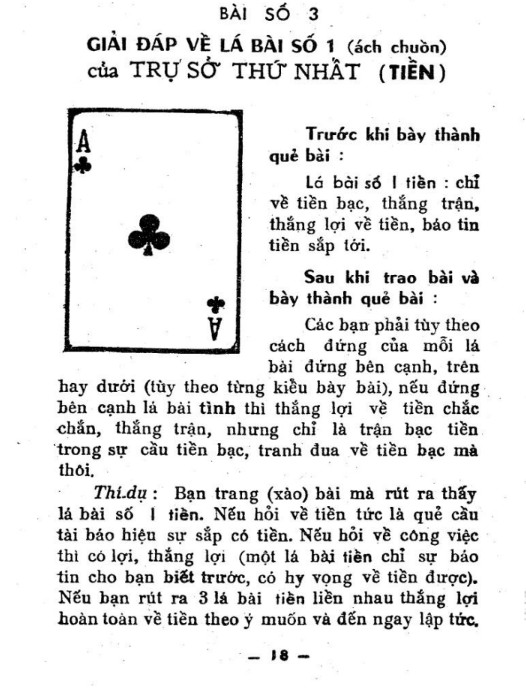 BÀI SỐ 3

GIẢI ĐÁP VỀ LÁ BÀI SỐ 1 (ách chuồn) của TRỤ SỞ THỨ NHẤT (TIỀN)

A
A

Trước khi bày thành quẻ bài :

Lá bài số 1 tiền : chỉ về tiền bạc, thắng trận, thắng lợi về tiền, báo tin tiền sắp tới.

Sau khi trao bài và bày thành quẻ bài :

Các bạn phải tùy theo cách đứng của mỗi lá bài đứng bên cạnh, trên hay dưới (tùy theo từng kiểu bày bài), nếu đứng bên cạnh lá bài tình thì thắng lợi về tiền chắc chắn, thắng trận, nhưng chỉ là trận bạc tiền trong sự cầu tiền bạc, tranh đua về tiền bạc mà thôi.

Thí-dụ : Bạn trang (xào) bài mà rút ra thấy lá bài số 1 tiền. Nếu hỏi về tiền tức là quẻ cầu tài báo hiệu sự sắp có tiền. Nếu hỏi về công việc thì có lợi, thắng lợi (một lá bài tiền chỉ sự báo tin cho bạn biết trước, có hy vọng về tiền được). Nếu bạn rút ra 3 lá bài tiền liền nhau thắng lợi hoàn toàn về tiền theo ý muốn và đến ngay lập tức.

— 18 —